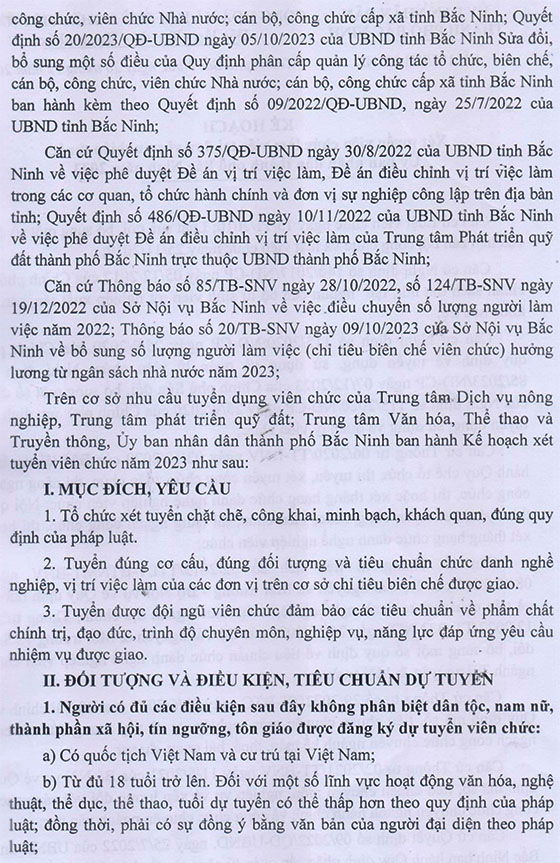 công chức, viên chức Nhà nước; cán bộ, công chức cấp xã tỉnh Bắc Ninh; Quyết định số 20/2023/QĐ-UBND ngày 05/10/2023 của UBND tỉnh Bắc Ninh Sửa đổi, bổ sung một số điều của Quy định phân cấp quản lý công tác tổ chức, biên chế, cán bộ, công chức, viên chức Nhà nước; cán bộ, công chức cấp xã tỉnh Bắc Ninh ban hành kèm theo Quyết định số 09/2022/QĐ-UBND, ngày 25/7/2022 của UBND tỉnh Bắc Ninh;

Căn cứ Quyết định số 375/QĐ-UBND ngày 30/8/2022 của UBND tỉnh Bắc Ninh về việc phê duyệt Đề án vị trí việc làm, Đề án điều chỉnh vị trí việc làm trong các cơ quan, tổ chức hành chính và đơn vị sự nghiệp công lập trên địa bàn tỉnh; Quyết định số 486/QĐ-UBND ngày 10/11/2022 của UBND tỉnh Bắc Ninh về việc phê duyệt Đề án điều chỉnh vị trí việc làm của Trung tâm Phát triển quỹ đất thành phố Bắc Ninh trực thuộc UBND thành phố Bắc Ninh;

Căn cứ Thông báo số 85/TB-SNV ngày 28/10/2022, số 124/TB-SNV ngày 19/12/2022 của Sở Nội vụ Bắc Ninh về việc điều chuyển số lượng người làm việc năm 2022; Thông báo số 20/TB-SNV ngày 09/10/2023 của Sở Nội vụ Bắc Ninh về bổ sung số lượng người làm việc (chỉ tiêu biên chế viên chức) hưởng lương từ ngân sách nhà nước năm 2023;

Trên cơ sở nhu cầu tuyển dụng viên chức của Trung tâm Dịch vụ nông nghiệp, Trung tâm phát triển quỹ đất; Trung tâm Văn hóa, Thể thao và Truyền thông, Ủy ban nhân dân thành phố Bắc Ninh ban hành Kế hoạch xét tuyển viên chức năm 2023 như sau:

I. MỤC ĐÍCH, YÊU CẦU

1. Tổ chức xét tuyển chặt chẽ, công khai, minh bạch, khách quan, đúng quy định của pháp luật.

2. Tuyển đúng cơ cấu, đúng đối tượng và tiêu chuẩn chức danh nghề nghiệp, vị trí việc làm của các đơn vị trên cơ sở chỉ tiêu biên chế được giao.

3. Tuyển được đội ngũ viên chức đảm bảo các tiêu chuẩn về phẩm chất chính trị, đạo đức, trình độ chuyên môn, nghiệp vụ, năng lực đáp ứng yêu cầu nhiệm vụ được giao.

II. ĐỐI TƯỢNG VÀ ĐIỀU KIỆN, TIÊU CHUẨN DỰ TUYỂN

1. Người có đủ các điều kiện sau đây không phân biệt dân tộc, nam nữ, thành phần xã hội, tín ngưỡng, tôn giáo được đăng ký dự tuyển viên chức:

a) Có quốc tịch Việt Nam và cư trú tại Việt Nam;

b) Từ đủ 18 tuổi trở lên. Đối với một số lĩnh vực hoạt động văn hóa, nghệ thuật, thể dục, thể thao, tuổi dự tuyển có thể thấp hơn theo quy định của pháp luật; đồng thời, phải có sự đồng ý bằng văn bản của người đại diện theo pháp luật;